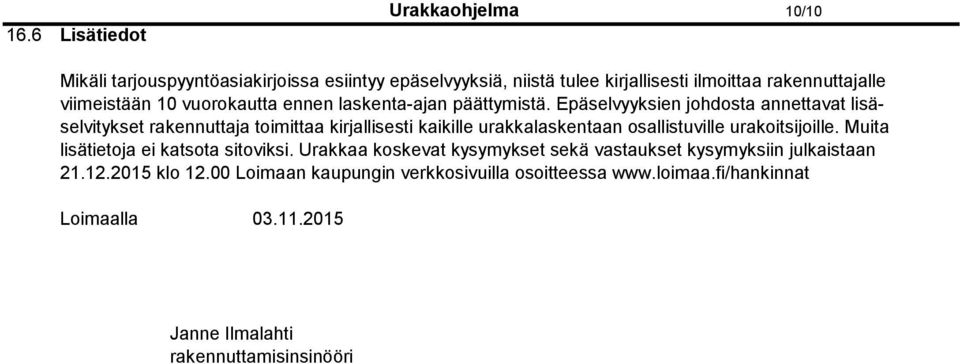 Urakkaohjelma 10/10

16.6 Lisätiedot

Mikäli tarjouspyyntöasiakirjoissa esiintyy epäselvyyksiä, niistä tulee kirjallisesti ilmoittaa rakennuttajalle viimeistään 10 vuorokautta ennen laskenta-ajan päättymistä. Epäselvyyksien johdosta annettavat lisäselvitykset rakennuttaja toimittaa kirjallisesti kaikille urakkalaskentaan osallistuville urakoitsijoille. Muita lisätietoja ei katsota sitoviksi. Urakkaa koskevat kysymykset sekä vastaukset kysymyksiin julkaistaan 21.12.2015 klo 12.00 Loimaan kaupungin verkkosivuilla osoitteessa www.loimaa.fi/hankinnat

Loimaalla 03.11.2015

Janne Ilmalahti
rakennuttamisinsinööri